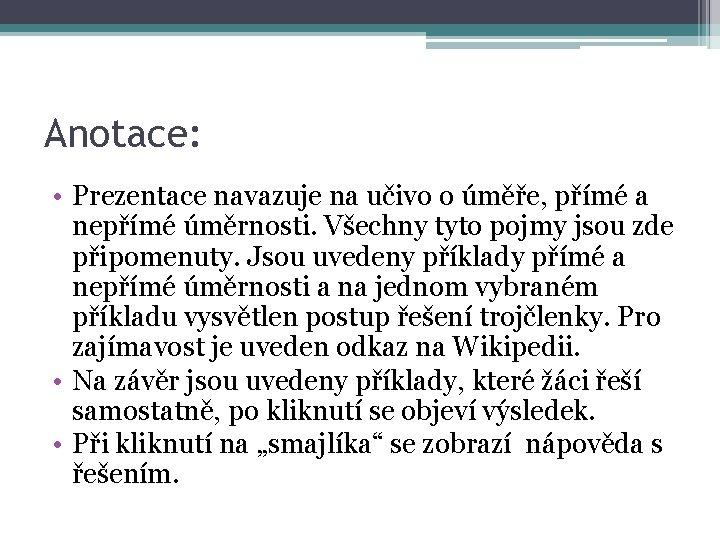 Anotace:

• Prezentace navazuje na učivo o úměře, přímé a nepřímé úměrnosti. Všechny tyto pojmy jsou zde připomenuty. Jsou uvedeny příklady přímé a nepřímé úměrnosti a na jednom vybraném příkladu vysvětlen postup řešení trojčlenky. Pro zajímavost je uveden odkaz na Wikipedii.
• Na závěr jsou uvedeny příklady, které žáci řeší samostatně, po kliknutí se objeví výsledek.
• Při kliknutí na „smajlíka“ se zobrazí nápověda s řešením.